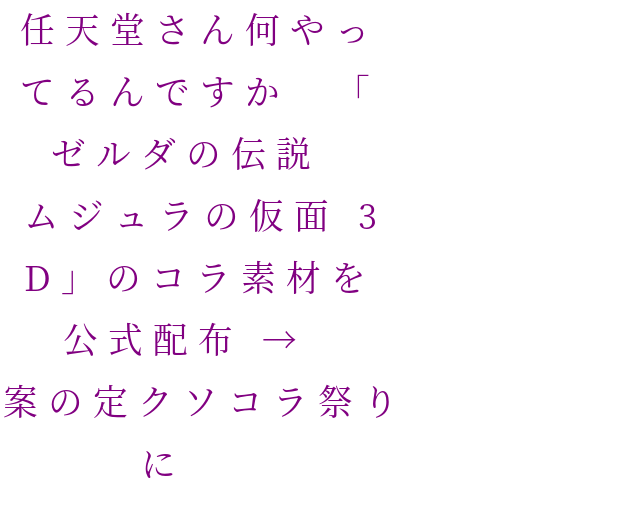 任天堂さん何やってるんですか 「ゼルダの伝説 ムジュラの仮面 3D」のコラ素材を公式配布 → 案の定クソコラ祭りに